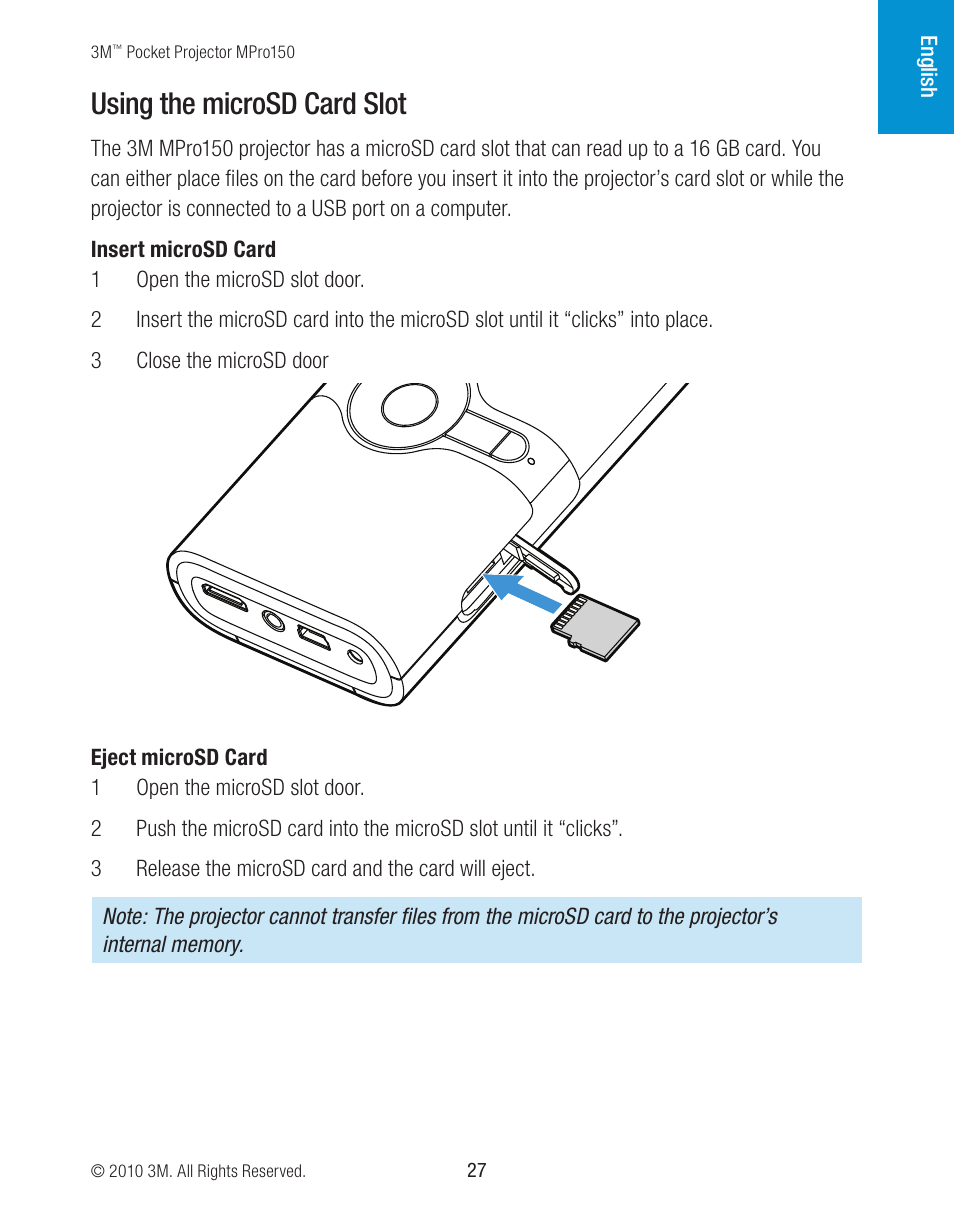 3M™ Pocket Projector MPro150

English

Using the microSD Card Slot

The 3M MPro150 projector has a microSD card slot that can read up to a 16 GB card. You can either place files on the card before you insert it into the projector’s card slot or while the projector is connected to a USB port on a computer.

Insert microSD Card

1 Open the microSD slot door.

2 Insert the microSD card into the microSD slot until it “clicks” into place.

3 Close the microSD door

Eject microSD Card

1 Open the microSD slot door.

2 Push the microSD card into the microSD slot until it “clicks”.

3 Release the microSD card and the card will eject.

Note: The projector cannot transfer files from the microSD card to the projector’s internal memory.

© 2010 3M. All Rights Reserved.

27